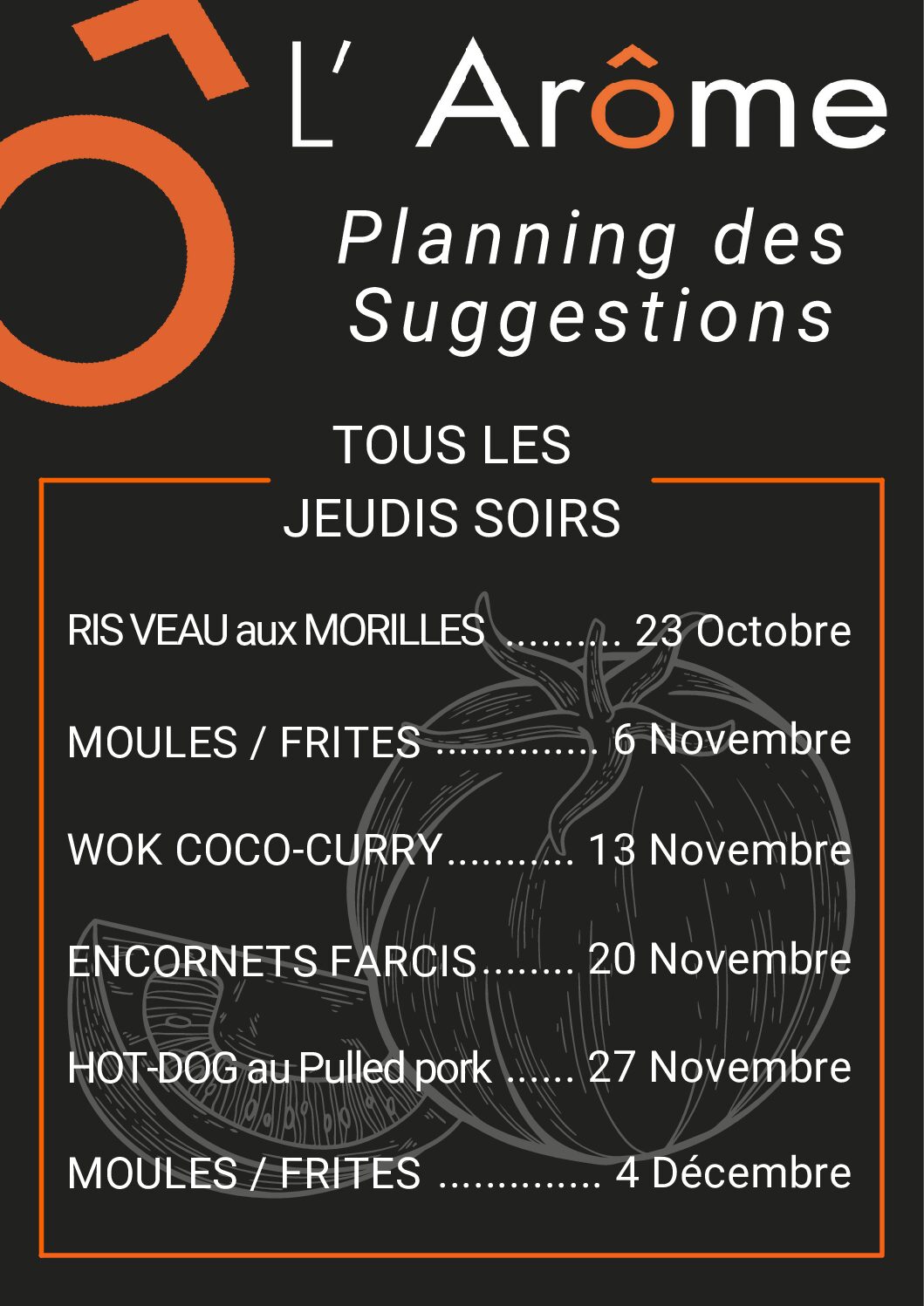 L' Arôme

Planning des Suggestions

TOUS LES JEUDIS SOIRS

RIS VEAU aux MORILLES 23 Octobre

MOULES / FRITES 6 Novembre

WOK COCO-CURRY 13 Novembre

ENCORNETS FARCIS 20 Novembre

HOT-DOG au Pulled pork 27 Novembre

MOULES / FRITES 4 Décembre